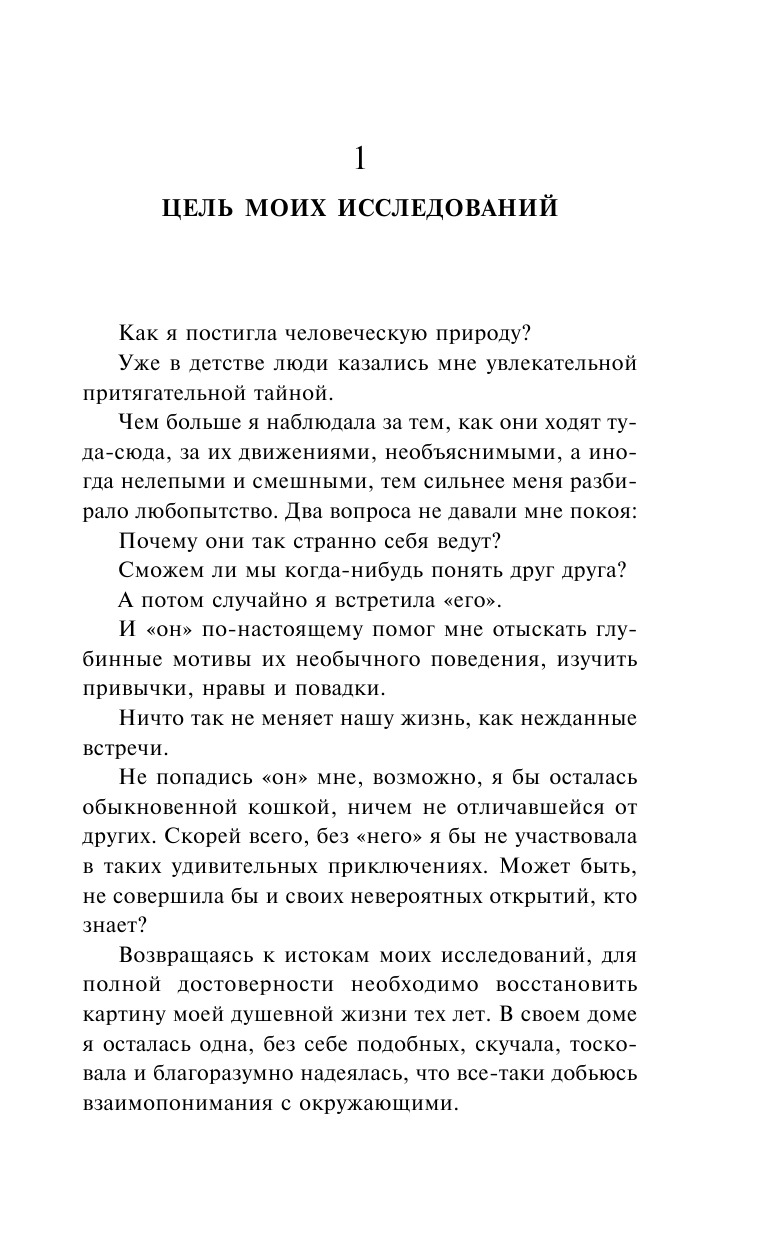 1

ЦЕЛЬ МОИХ ИССЛЕДОВАНИЙ

Как я постигла человеческую природу?

Уже в детстве люди казались мне увлекательной притягательной тайной.

Чем больше я наблюдала за тем, как они ходят туда-сюда, за их движениями, необъяснимыми, а иногда нелепыми и смешными, тем сильнее меня разбирало любопытство. Два вопроса не давали мне покоя:

Почему они так странно себя ведут?

Сможем ли мы когда-нибудь понять друг друга?

А потом случайно я встретила «его».

И «он» по-настоящему помог мне отыскать глубинные мотивы их необычного поведения, изучить привычки, нравы и повадки.

Ничто так не меняет нашу жизнь, как нежданные встречи.

Не попадись «он» мне, возможно, я бы осталась обыкновенной кошкой, ничем не отличавшейся от других. Скорей всего, без «него» я бы не участвовала в таких удивительных приключениях. Может быть, не совершила бы и своих невероятных открытий, кто знает?

Возвращаясь к истокам моих исследований, для полной достоверности необходимо восстановить картину моей душевной жизни тех лет. В своем доме я осталась одна, без себе подобных, скучала, тосковала и благоразумно надеялась, что все-таки добьюсь взаимопонимания с окружающими.